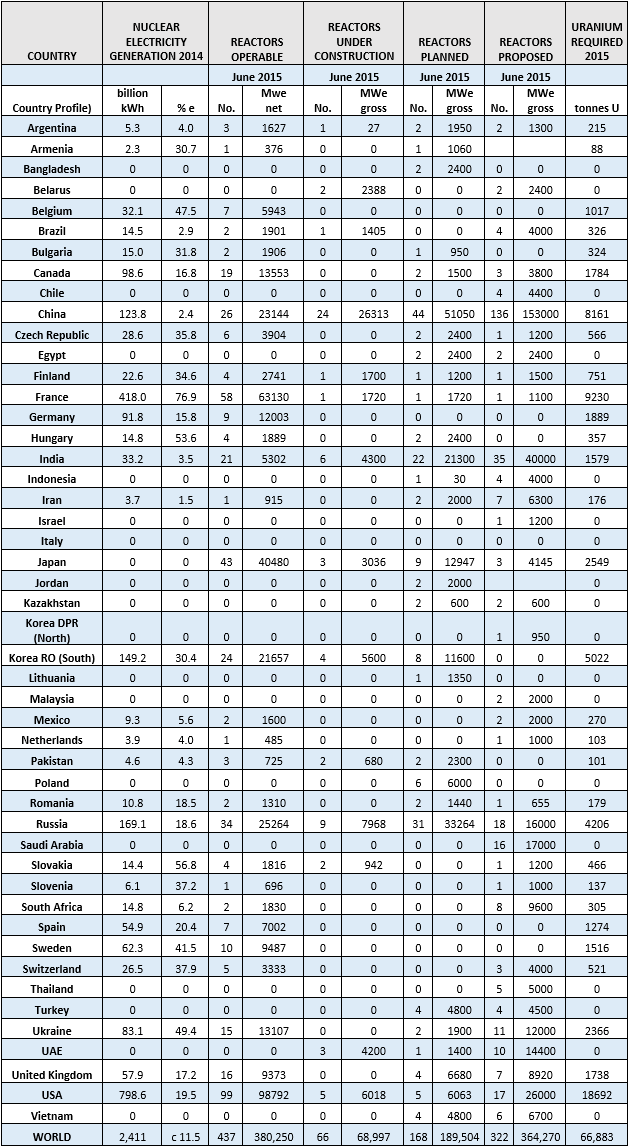 | COUNTRY | NUCLEAR ELECTRICITY GENERATION 2014 | | REACTORS OPERABLE | | REACTORS UNDER CONSTRUCTION | | REACTORS PLANNED | | REACTORS PROPOSED | | URANIUM REQUIRED 2015 |
|---|---|---|---|---|---|---|---|---|---|---|---|
| | | | June 2015 | | June 2015 | | June 2015 | | June 2015 | | |
| Country Profile) | billion kWh | % e | No. | Mwe net | No. | MWe gross | No. | MWe gross | No. | MWe gross | tonnes U |
| Argentina | 5.3 | 4.0 | 3 | 1627 | 1 | 27 | 2 | 1950 | 2 | 1300 | 215 |
| Armenia | 2.3 | 30.7 | 1 | 376 | 0 | 0 | 1 | 1060 | | | 88 |
| Bangladesh | 0 | 0 | 0 | 0 | 0 | 0 | 2 | 2400 | 0 | 0 | 0 |
| Belarus | 0 | 0 | 0 | 0 | 2 | 2388 | 0 | 0 | 2 | 2400 | 0 |
| Belgium | 32.1 | 47.5 | 7 | 5943 | 0 | 0 | 0 | 0 | 0 | 0 | 1017 |
| Brazil | 14.5 | 2.9 | 2 | 1901 | 1 | 1405 | 0 | 0 | 4 | 4000 | 326 |
| Bulgaria | 15.0 | 31.8 | 2 | 1906 | 0 | 0 | 1 | 950 | 0 | 0 | 324 |
| Canada | 98.6 | 16.8 | 19 | 13553 | 0 | 0 | 2 | 1500 | 3 | 3800 | 1784 |
| Chile | 0 | 0 | 0 | 0 | 0 | 0 | 0 | 0 | 4 | 4400 | 0 |
| China | 123.8 | 2.4 | 26 | 23144 | 24 | 26313 | 44 | 51050 | 136 | 153000 | 8161 |
| Czech Republic | 28.6 | 35.8 | 6 | 3904 | 0 | 0 | 2 | 2400 | 1 | 1200 | 566 |
| Egypt | 0 | 0 | 0 | 0 | 0 | 0 | 2 | 2400 | 2 | 2400 | 0 |
| Finland | 22.6 | 34.6 | 4 | 2741 | 1 | 1700 | 1 | 1200 | 1 | 1500 | 751 |
| France | 418.0 | 76.9 | 58 | 63130 | 1 | 1720 | 1 | 1720 | 1 | 1100 | 9230 |
| Germany | 91.8 | 15.8 | 9 | 12003 | 0 | 0 | 0 | 0 | 0 | 0 | 1889 |
| Hungary | 14.8 | 53.6 | 4 | 1889 | 0 | 0 | 2 | 2400 | 0 | 0 | 357 |
| India | 33.2 | 3.5 | 21 | 5302 | 6 | 4300 | 22 | 21300 | 35 | 40000 | 1579 |
| Indonesia | 0 | 0 | 0 | 0 | 0 | 0 | 1 | 30 | 4 | 4000 | 0 |
| Iran | 3.7 | 1.5 | 1 | 915 | 0 | 0 | 2 | 2000 | 7 | 6300 | 176 |
| Israel | 0 | 0 | 0 | 0 | 0 | 0 | 0 | 0 | 1 | 1200 | 0 |
| Italy | 0 | 0 | 0 | 0 | 0 | 0 | 0 | 0 | 0 | 0 | 0 |
| Japan | 0 | 0 | 43 | 40480 | 3 | 3036 | 9 | 12947 | 3 | 4145 | 2549 |
| Jordan | 0 | 0 | 0 | 0 | 0 | 0 | 2 | 2000 | | | 0 |
| Kazakhstan | 0 | 0 | 0 | 0 | 0 | 0 | 2 | 600 | 2 | 600 | 0 |
| Korea DPR (North) | 0 | 0 | 0 | 0 | 0 | 0 | 0 | 0 | 1 | 950 | 0 |
| Korea RO (South) | 149.2 | 30.4 | 24 | 21657 | 4 | 5600 | 8 | 11600 | 0 | 0 | 5022 |
| Lithuania | 0 | 0 | 0 | 0 | 0 | 0 | 1 | 1350 | 0 | 0 | 0 |
| Malaysia | 0 | 0 | 0 | 0 | 0 | 0 | 0 | 0 | 2 | 2000 | 0 |
| Mexico | 9.3 | 5.6 | 2 | 1600 | 0 | 0 | 0 | 0 | 2 | 2000 | 270 |
| Netherlands | 3.9 | 4.0 | 1 | 485 | 0 | 0 | 0 | 0 | 1 | 1000 | 103 |
| Pakistan | 4.6 | 4.3 | 3 | 725 | 2 | 680 | 2 | 2300 | 0 | 0 | 101 |
| Poland | 0 | 0 | 0 | 0 | 0 | 0 | 6 | 6000 | 0 | 0 | 0 |
| Romania | 10.8 | 18.5 | 2 | 1310 | 0 | 0 | 2 | 1440 | 1 | 655 | 179 |
| Russia | 169.1 | 18.6 | 34 | 25264 | 9 | 7968 | 31 | 33264 | 18 | 16000 | 4206 |
| Saudi Arabia | 0 | 0 | 0 | 0 | 0 | 0 | 0 | 0 | 16 | 17000 | 0 |
| Slovakia | 14.4 | 56.8 | 4 | 1816 | 2 | 942 | 0 | 0 | 1 | 1200 | 466 |
| Slovenia | 6.1 | 37.2 | 1 | 696 | 0 | 0 | 0 | 0 | 1 | 1000 | 137 |
| South Africa | 14.8 | 6.2 | 2 | 1830 | 0 | 0 | 0 | 0 | 8 | 9600 | 305 |
| Spain | 54.9 | 20.4 | 7 | 7002 | 0 | 0 | 0 | 0 | 0 | 0 | 1274 |
| Sweden | 62.3 | 41.5 | 10 | 9487 | 0 | 0 | 0 | 0 | 0 | 0 | 1516 |
| Switzerland | 26.5 | 37.9 | 5 | 3333 | 0 | 0 | 0 | 0 | 3 | 4000 | 521 |
| Thailand | 0 | 0 | 0 | 0 | 0 | 0 | 0 | 0 | 5 | 5000 | 0 |
| Turkey | 0 | 0 | 0 | 0 | 0 | 0 | 4 | 4800 | 4 | 4500 | 0 |
| Ukraine | 83.1 | 49.4 | 15 | 13107 | 0 | 0 | 2 | 1900 | 11 | 12000 | 2366 |
| UAE | 0 | 0 | 0 | 0 | 3 | 4200 | 1 | 1400 | 10 | 14400 | 0 |
| United Kingdom | 57.9 | 17.2 | 16 | 9373 | 0 | 0 | 4 | 6680 | 7 | 8920 | 1738 |
| USA | 798.6 | 19.5 | 99 | 98792 | 5 | 6018 | 5 | 6063 | 17 | 26000 | 18692 |
| Vietnam | 0 | 0 | 0 | 0 | 0 | 0 | 4 | 4800 | 6 | 6700 | 0 |
| WORLD | 2,411 | c 11.5 | 437 | 380,250 | 66 | 68,997 | 168 | 189,504 | 322 | 364,270 | 66,883 |